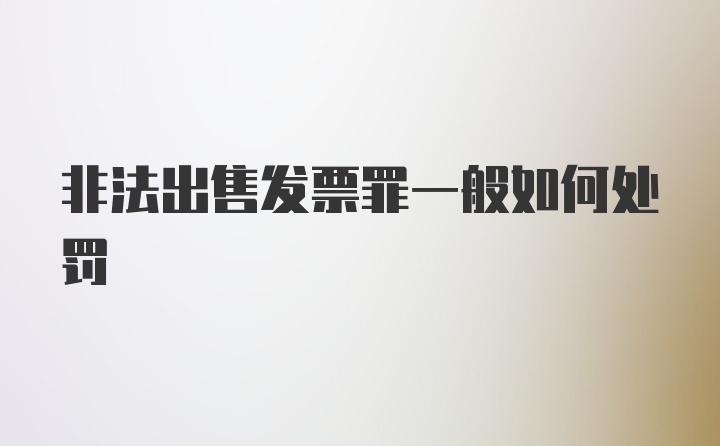 非法出售发票罪一般如何处罚